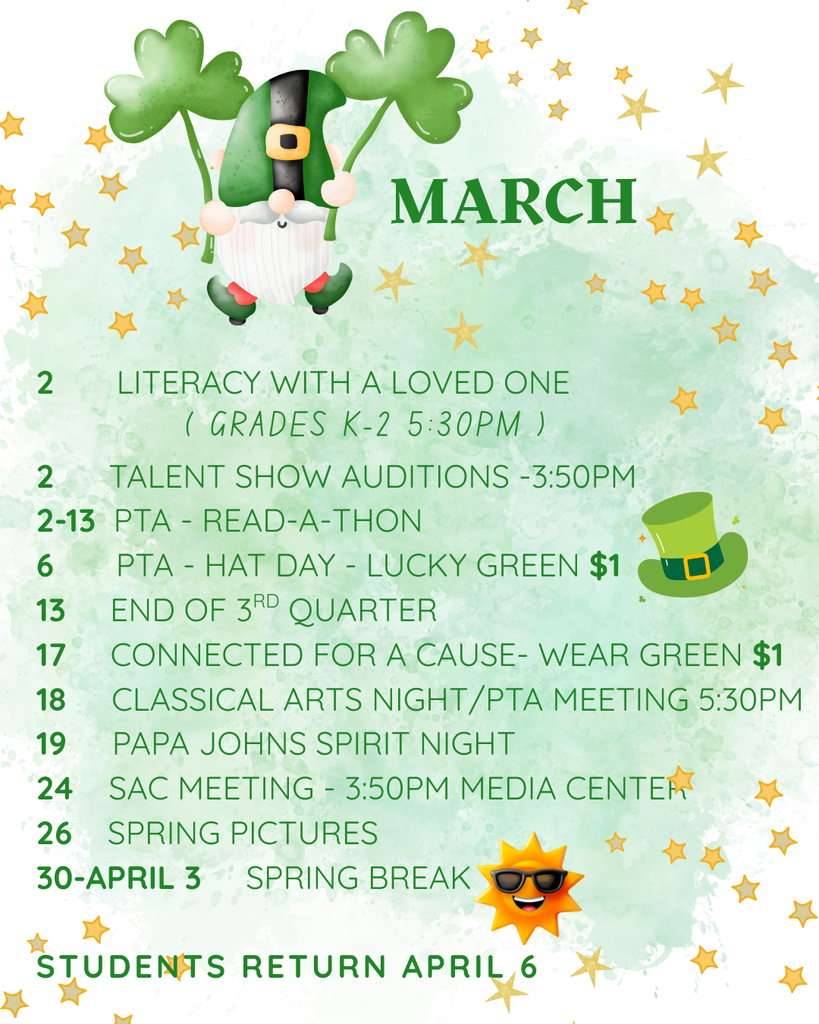 MARCH

2 LITERACY WITH A LOVED ONE
( GRADES K-2 5:30PM )

2 TALENT SHOW AUDITIONS -3:50PM
2-13 PTA - READ-A-THON
6 PTA - HAT DAY - LUCKY GREEN $1
13 END OF 3$^{RD}$ QUARTER
17 CONNECTED FOR A CAUSE- WEAR GREEN $1
18 CLASSICAL ARTS NIGHT/PTA MEETING 5:30PM
19 PAPA JOHNS SPIRIT NIGHT
24 SAC MEETING - 3:50PM MEDIA CENTER
26 SPRING PICTURES
30-APRIL 3 SPRING BREAK

STUDENTS RETURN APRIL 6